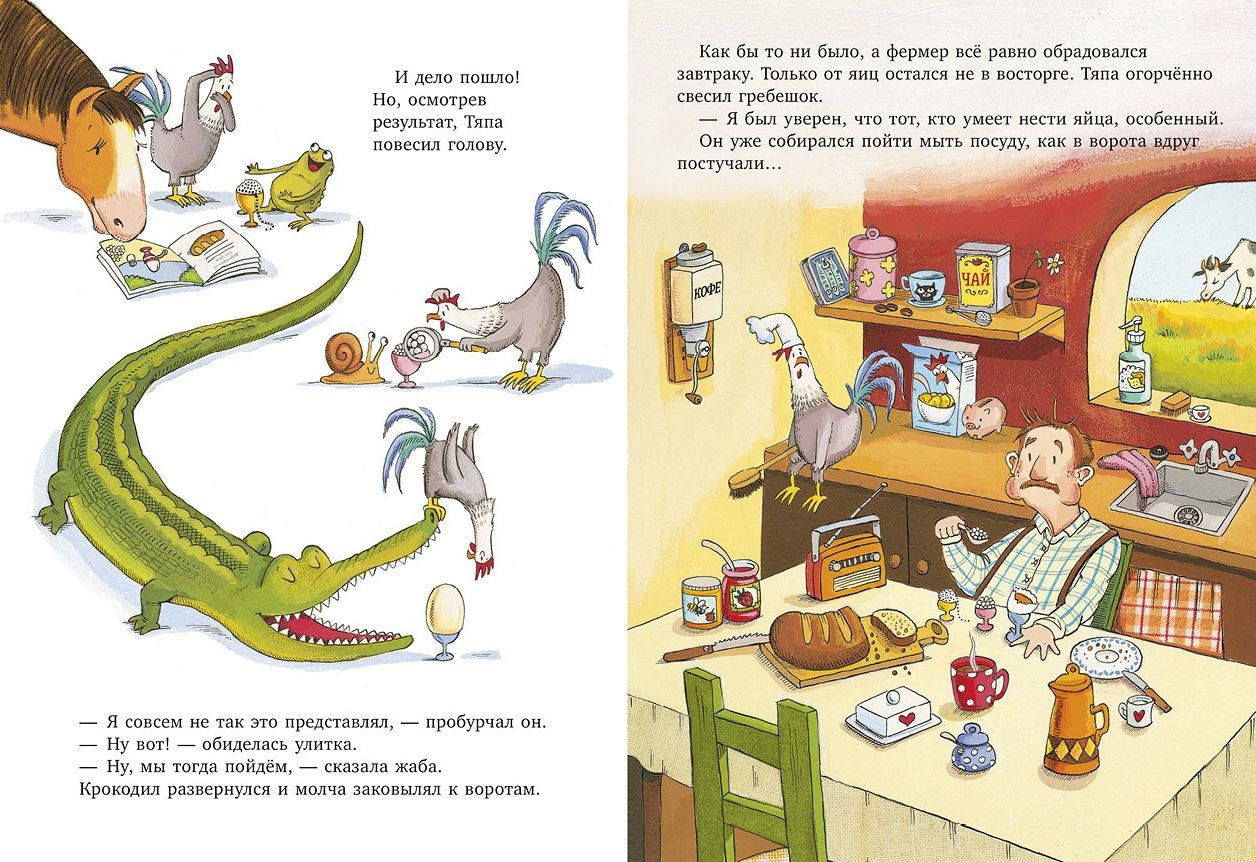 И дело пошло! Но, осмотрев результат, Тяпа повесил голову.

— Я совсем не так это представлял, — пробурчал он.
— Ну вот! — обиделась улитка.
— Ну, мы тогда пойдём, — сказала жаба.
Крокодил развернулся и молча заковылял к воротам.

Как бы то ни было, а фермер всё равно обрадовался завтраку. Только от яиц остался не в восторге. Тяпа огорчённо свесил гребешок.

— Я был уверен, что тот, кто умеет нести яйца, особенный.

Он уже собирался пойти мыть посуду, как в ворота вдруг постучали...

КОФЕ

ЧАЙ